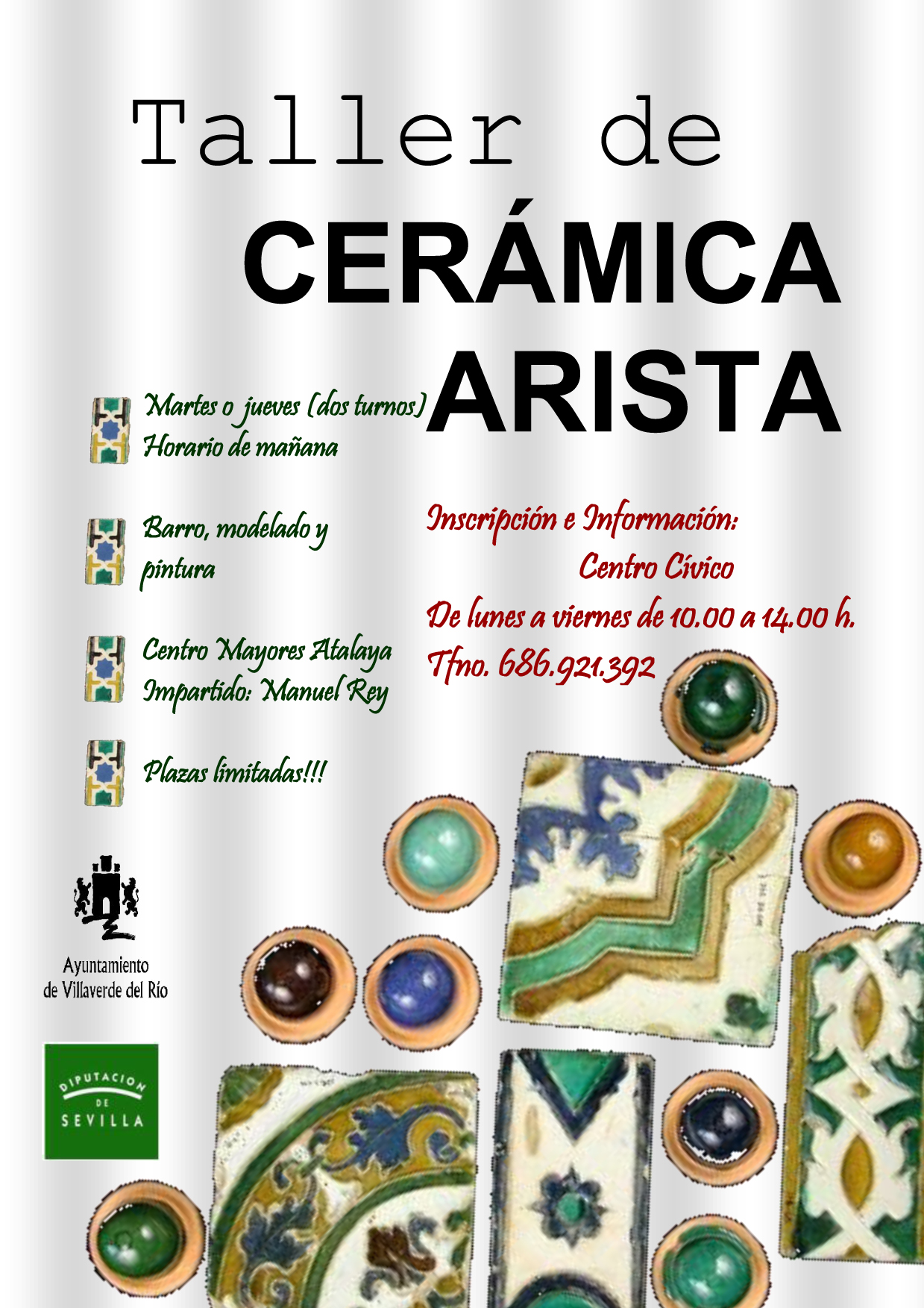 Taller de
CERÁMICA
ARISTA

Martes o jueves (dos turnos)
Horario de mañana

Barro, modelado y pintura

Centro Mayores Atalaya
Impartido: Manuel Rey

Plazas limitadas!!!

Inscripción e Información:
Centro Cívico
De lunes a viernes de 10.00 a 14.00 h.
Tfno. 686.921.392

Ayuntamiento
de Villaverde del Río

DIPUTACION
DE
SEVILLA